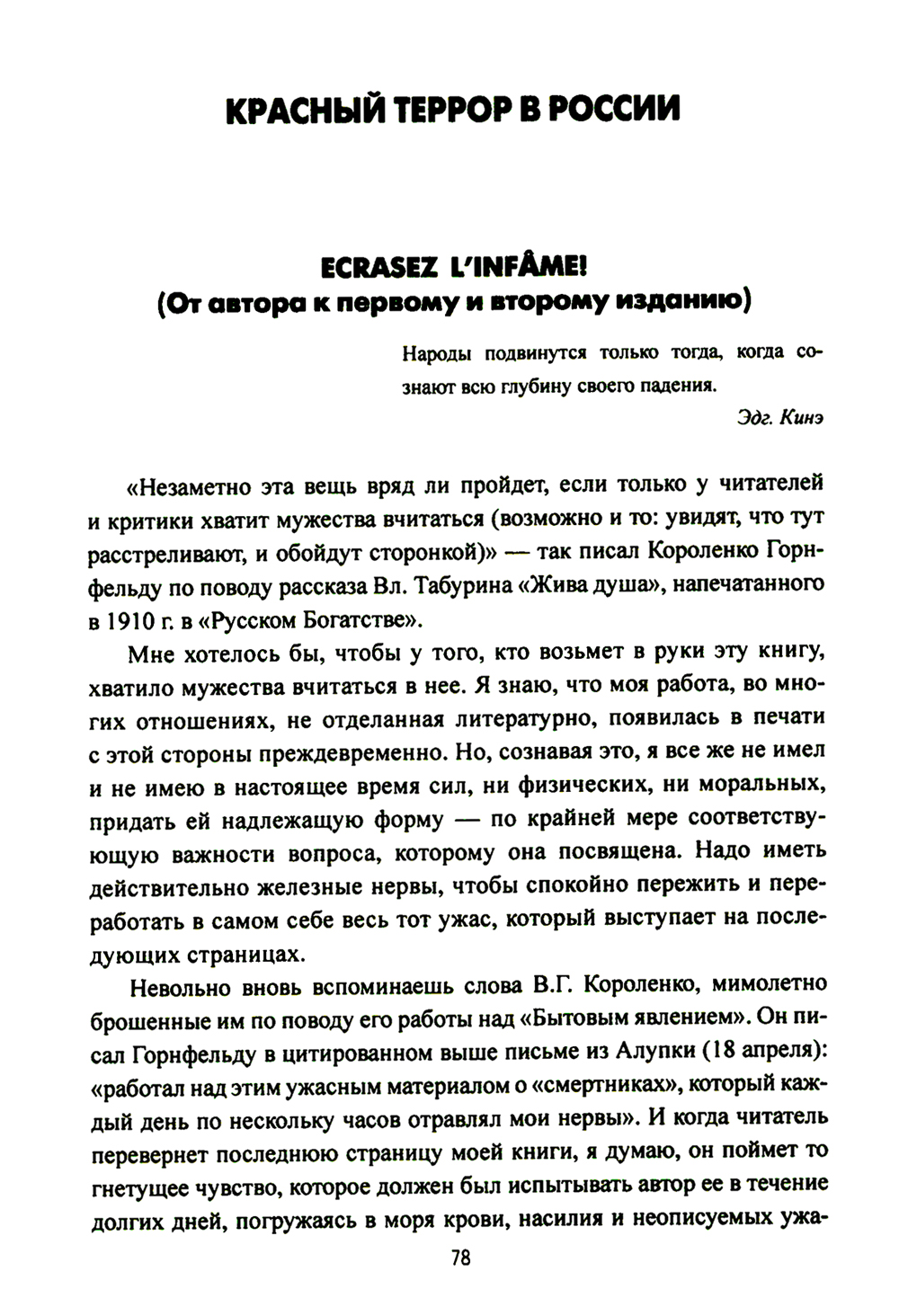 КРАСНЫЙ ТЕРРОР В РОССИИ

ECRASEZ L'INFÂME!
(От автора к первому и второму изданию)

Народы подвинутся только тогда, когда сознают всю глубину своего падения.

Эдг. Кинэ

«Незаметно эта вещь вряд ли пройдет, если только у читателей и критики хватит мужества вчитаться (возможно и то: увидят, что тут расстреливают, и обойдут сторонкой)» — так писал Короленко Горнфельду по поводу рассказа Вл. Табурина «Жива душа», напечатанного в 1910 г. в «Русском Богатстве».

Мне хотелось бы, чтобы у того, кто возьмет в руки эту книгу, хватило мужества вчитаться в нее. Я знаю, что моя работа, во многих отношениях, не отделанная литературно, появилась в печати с этой стороны преждевременно. Но, сознавая это, я все же не имел и не имею в настоящее время сил, ни физических, ни моральных, придать ей надлежащую форму — по крайней мере соответствующую важности вопроса, которому она посвящена. Надо иметь действительно железные нервы, чтобы спокойно пережить и переработать в самом себе весь тот ужас, который выступает на последующих страницах.

Невольно вновь вспоминаешь слова В.Г. Короленко, мимолетно брошенные им по поводу его работы над «Бытовым явлением». Он писал Горнфельду в цитированном выше письме из Алупки (18 апреля): «работал над этим ужасным материалом о «смертниках», который каждый день по нескольку часов отравлял мои нервы». И когда читатель перевернет последнюю страницу моей книги, я думаю, он поймет то гнетущее чувство, которое должен был испытывать автор ее в течение долгих дней, погружаясь в моря крови, насилия и неописуемых ужа-

78